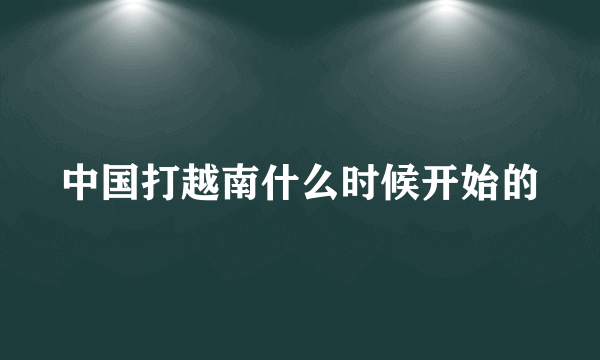 中国打越南什么时候开始的